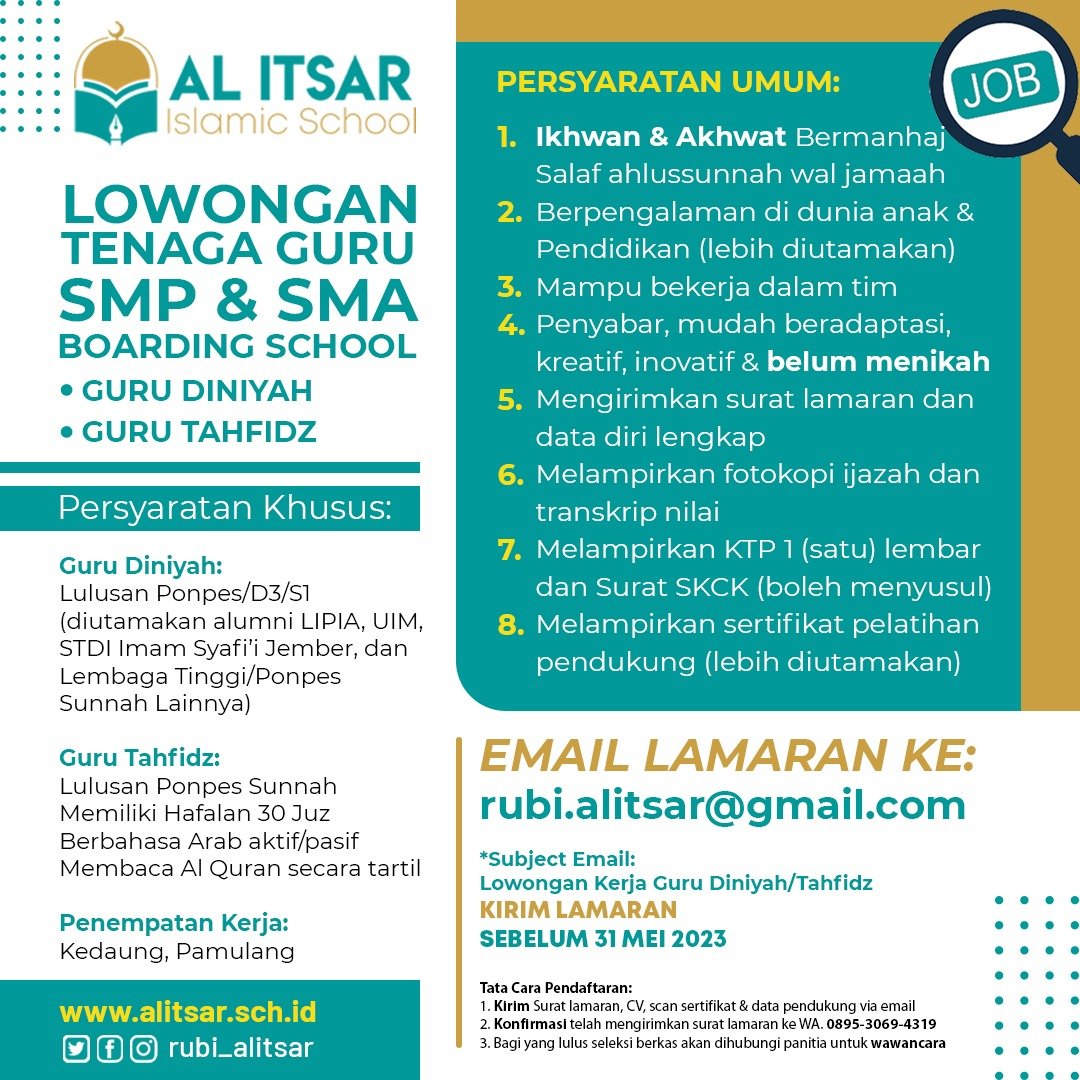 AL ITSAR
Islamic School

LOWONGAN TENAGA GURU SMP & SMA BOARDING SCHOOL
• GURU DINIYAH
• GURU TAHFIDZ

Persyaratan Khusus:

Guru Diniyah:
Lulusan Ponpes/D3/S1 (diutamakan alumni LIPIA, UIM, STDI Imam Syafi'i Jember, dan Lembaga Tinggi/Ponpes Sunnah Lainnya)

Guru Tahfidz:
Lulusan Ponpes Sunnah
Memiliki Hafalan 30 Juz
Berbahasa Arab aktif/pasif
Membaca Al Quran secara tartil

Penempatan Kerja:
Kedaung, Pamulang

www.alitsar.sch.id
rubi_alitsar

JOB

PERSYARATAN UMUM:
1. Ikhwan & Akhwat Bermanhaj Salaf ahlussunnah wal jamaah
2. Berpengalaman di dunia anak & Pendidikan (lebih diutamakan)
3. Mampu bekerja dalam tim
4. Penyabar, mudah beradaptasi, kreatif, inovatif & belum menikah
5. Mengirimkan surat lamaran dan data diri lengkap
6. Melampirkan fotokopi ijazah dan transkrip nilai
7. Melampirkan KTP 1 (satu) lembar dan Surat SKCK (boleh menyusul)
8. Melampirkan sertifikat pelatihan pendukung (lebih diutamakan)

EMAIL LAMARAN KE:
rubi.alitsar@gmail.com

*Subject Email:
Lowongan Kerja Guru Diniyah/Tahfidz
KIRIM LAMARAN SEBELUM 31 MEI 2023

Tata Cara Pendaftaran:
1. Kirim Surat lamaran, CV, scan sertifikat & data pendukung via email
2. Konfirmasi telah mengirimkan surat lamaran ke WA. 0895-3069-4319
3. Bagi yang lulus seleksi berkas akan dihubungi panitia untuk wawancara